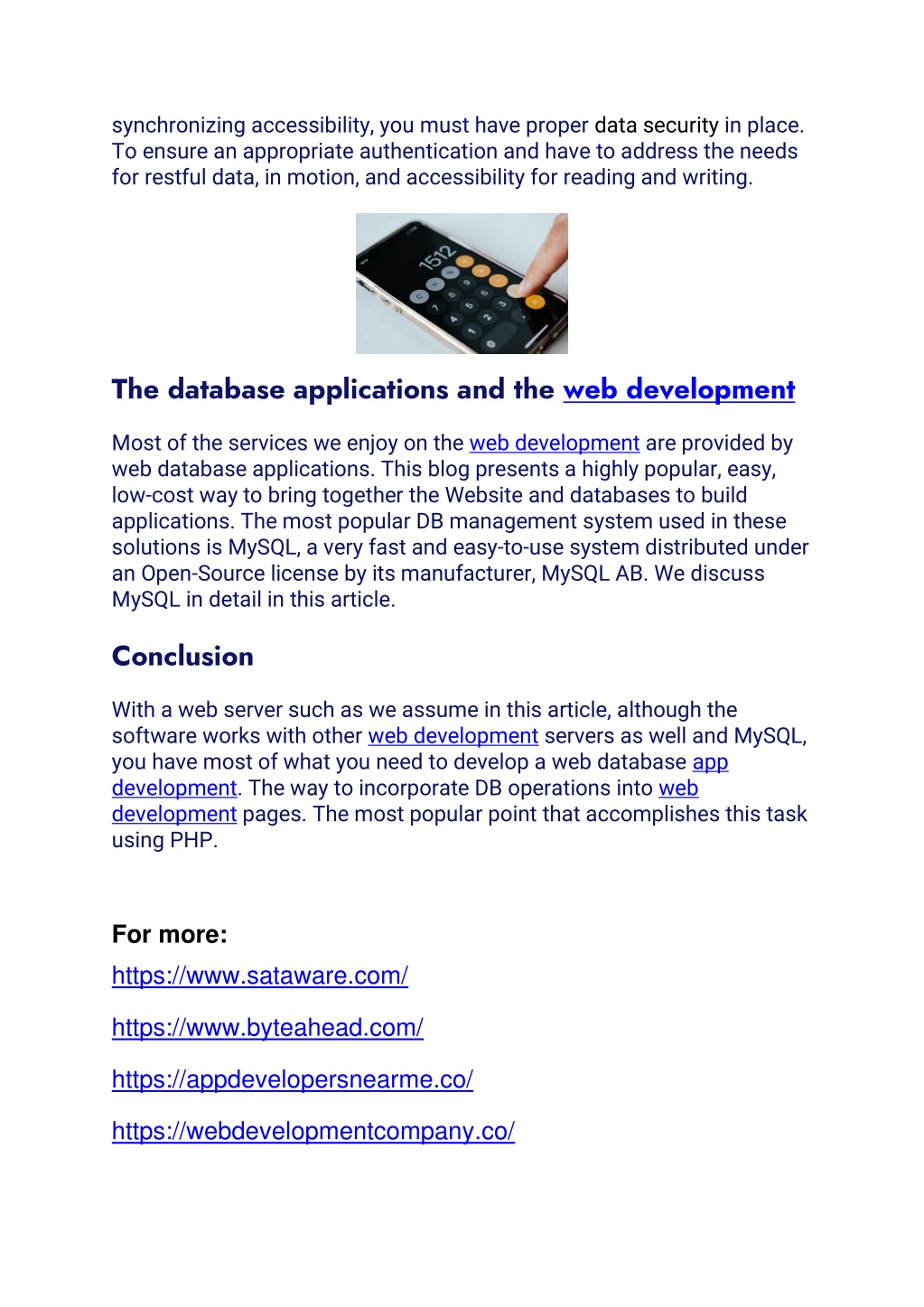 synchronizing accessibility, you must have proper data security in place. To ensure an appropriate authentication and have to address the needs for restful data, in motion, and accessibility for reading and writing.

1512

The database applications and the web development

Most of the services we enjoy on the web development are provided by web database applications. This blog presents a highly popular, easy, low-cost way to bring together the Website and databases to build applications. The most popular DB management system used in these solutions is MySQL, a very fast and easy-to-use system distributed under an Open-Source license by its manufacturer, MySQL AB. We discuss MySQL in detail in this article.

Conclusion

With a web server such as we assume in this article, although the software works with other web development servers as well and MySQL, you have most of what you need to develop a web database app development. The way to incorporate DB operations into web development pages. The most popular point that accomplishes this task using PHP.

For more:

https://www.sataware.com/

https://www.byteahead.com/

https://appdevelopersnearme.co/

https://webdevelopmentcompany.co/